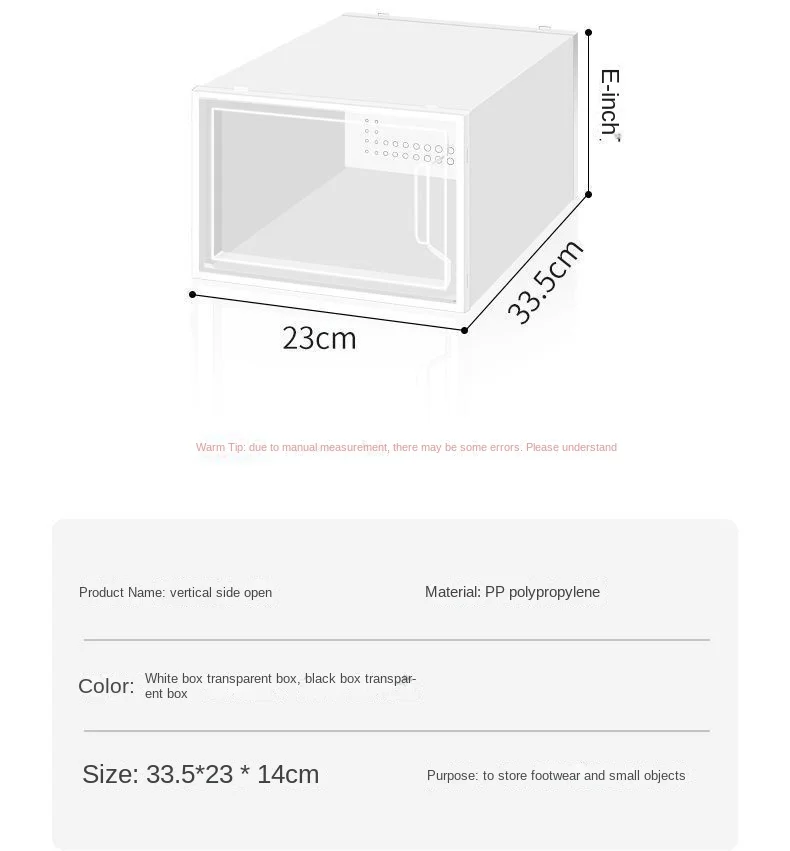 E-inch.

33.5cm

23cm

Warm Tip: due to manual measurement, there may be some errors. Please understand

Product Name: vertical side open

Material: PP polypropylene

Color: White box transparent box, black box transparent box

Size: 33.5*23 * 14cm

Purpose: to store footwear and small objects